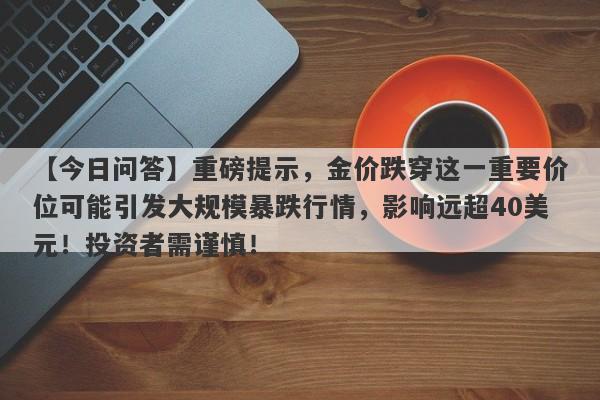 【今日问答】重磅提示，金价跌穿这一重要价位可能引发大规模暴跌行情，影响远超40美元！投资者需谨慎！